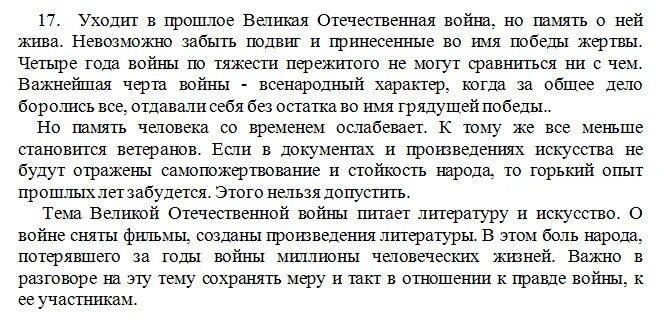 17. Уходит в прошлое Великая Отечественная война, но память о ней жива. Невозможно забыть подвиг и принесенные во имя победы жертвы. Четыре года войны по тяжести пережитого не могут сравниться ни с чем. Важнейшая черта войны - всенародный характер, когда за общее дело боролись все, отдавали себя без остатка во имя грядущей победы..

Но память человека со временем ослабевает. К тому же все меньше становится ветеранов. Если в документах и произведениях искусства не будут отражены самопожертвование и стойкость народа, то горький опыт прошлых лет забудется. Этого нельзя допустить.

Тема Великой Отечественной войны питает литературу и искусство. О войне сняты фильмы, созданы произведения литературы. В этом боль народа, потерявшего за годы войны миллионы человеческих жизней. Важно в разговоре на эту тему сохранять меру и такт в отношении к правде войны, к ее участникам.